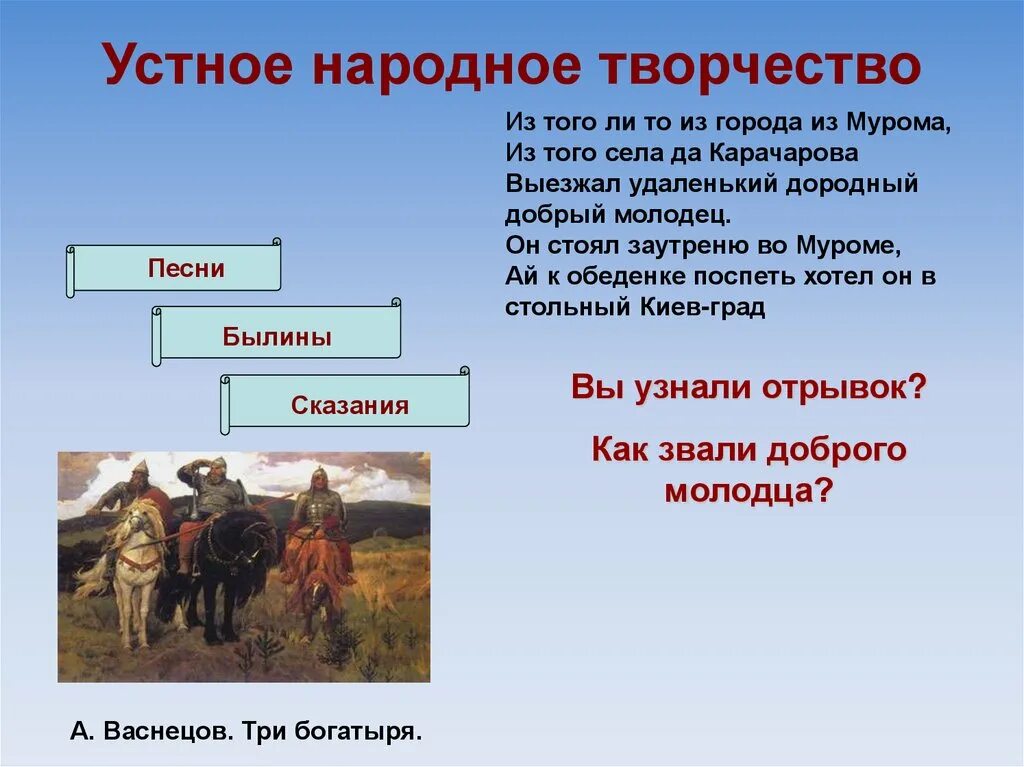 Устное народное творчество

Из того ли то из города из Мурома,
Из того села да Карачарова
Выезжал удаленький дородный добрый молодец.
Он стоял заутреню во Муроме,
Ай к обеденке поспеть хотел он в стольный Киев-град

Песни

Былины

Сказания

Вы узнали отрывок?

Как звали доброго молодца?

А. Васнецов. Три богатыря.